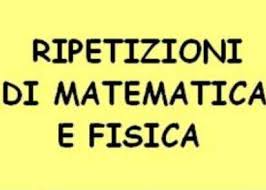 RIPETIZIONI
DI MATEMATICA
E FISICA